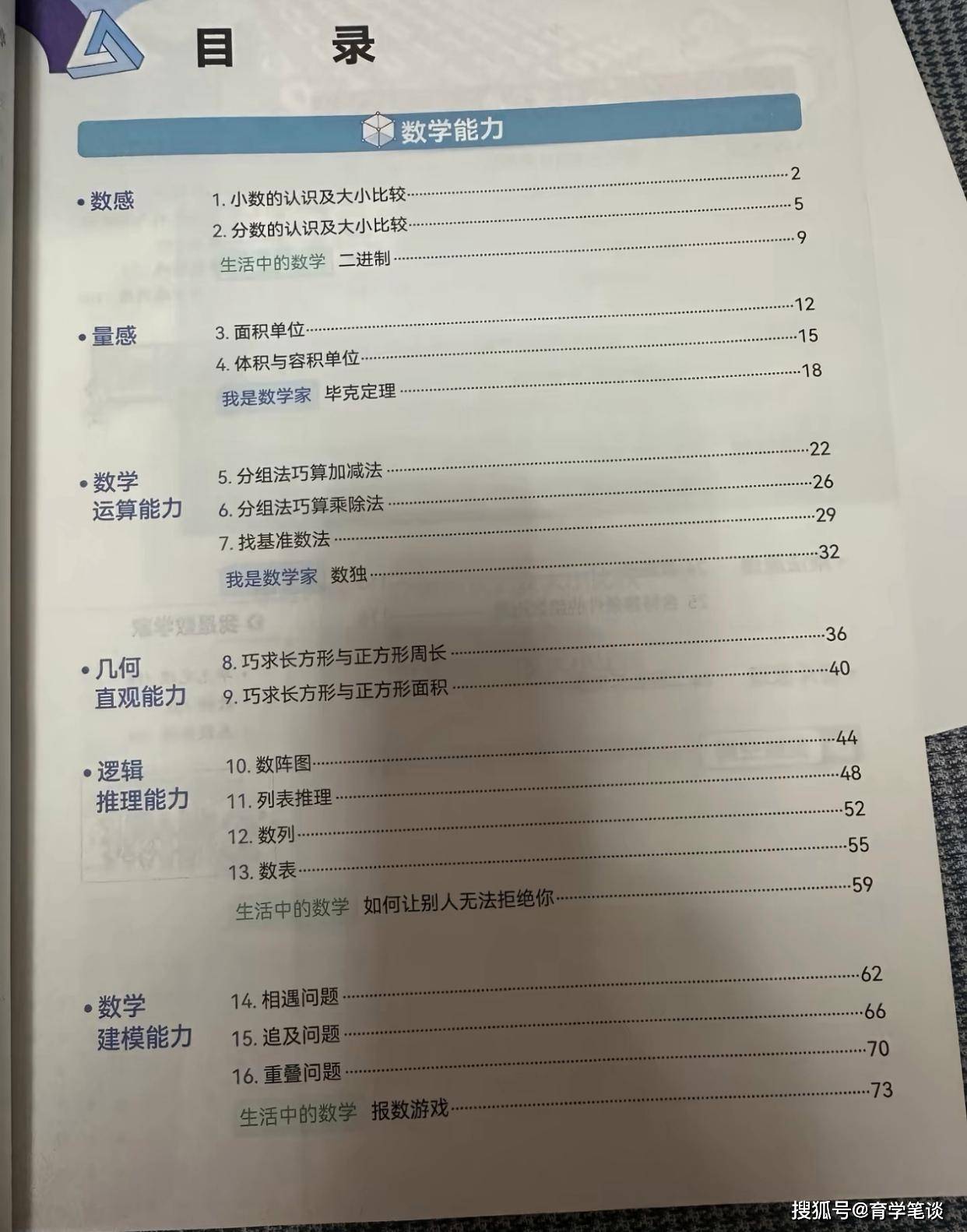 目 录

数学能力

• 数感

1.小数的认识及大小比较 2

2.分数的认识及大小比较 5

生活中的数学 二进制 9

• 量感

3.面积单位 12

4.体积与容积单位 15

我是数学家 毕克定理 18

• 数学运算能力

5.分组法巧算加减法 22

6.分组法巧算乘除法 26

7.找基准数法 29

我是数学家 数独 32

• 几何直观能力

8.巧求长方形与正方形周长 36

9.巧求长方形与正方形面积 40

• 逻辑推理能力

10.数阵图 44

11.列表推理 48

12.数列 52

13.数表 55

生活中的数学 如何让别人无法拒绝你 59

• 数学建模能力

14.相遇问题 62

15.追及问题 66

16.重叠问题 70

生活中的数学 报数游戏 73

搜狐号@育学笔谈